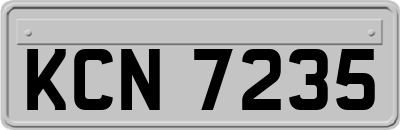 KCN 7235